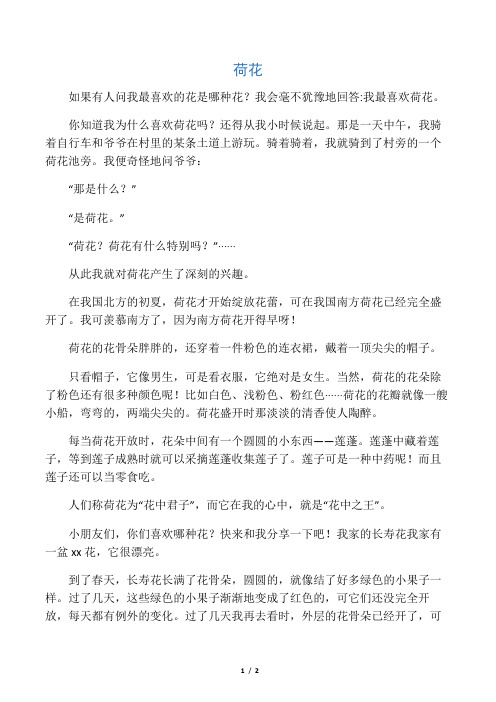 荷花

如果有人问我最喜欢的花是哪种花？我会毫不犹豫地回答:我最喜欢荷花。

你知道我为什么喜欢荷花吗？还得从我小时候说起。那是一天中午，我骑着自行车和爷爷在村里的某条土道上游玩。骑着骑着，我就骑到了村旁的一个荷花池旁。我便奇怪地问爷爷：

“那是什么？”

“是荷花。”

“荷花？荷花有什么特别吗？”……

从此我就对荷花产生了深刻的兴趣。

在我国北方的初夏，荷花才开始绽放花蕾，可在我国南方荷花已经完全盛开了。我可羡慕南方了，因为南方荷花开得早呀！

荷花的花骨朵胖胖的，还穿着一件粉色的连衣裙，戴着一顶尖尖的帽子。

只看帽子，它像男生，可是看衣服，它绝对是女生。当然，荷花的花朵除了粉色还有很多种颜色呢！比如白色、浅粉色、粉红色……荷花的花瓣就像一艘小船，弯弯的，两端尖尖的。荷花盛开时那淡淡的清香使人陶醉。

每当荷花开放时，花朵中间有一个圆圆的小东西——莲蓬。莲蓬中藏着莲子，等到莲子成熟时就可以采摘莲蓬收集莲子了。莲子可是一种中药呢！而且莲子还可以当零食吃。

人们称荷花为“花中君子”，而它在我的心中，就是“花中之王”。

小朋友们，你们喜欢哪种花？快来和我分享一下吧！我家的长寿花我家有一盆 xx 花，它很漂亮。

到了春天，长寿花长满了花骨朵，圆圆的，就像结了好多绿色的小果子一样。过了几天，这些绿色的小果子渐渐地变成了红色的，可它们还没完全开放，每天都有例外的变化。过了几天我再去看时，外层的花骨朵已经开了，可

1 / 2